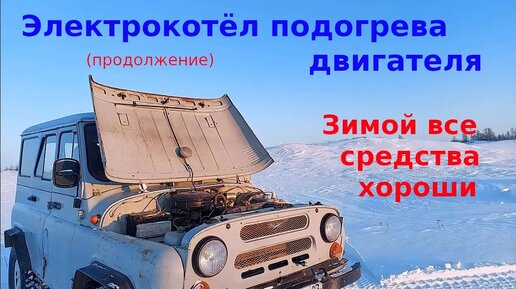 Электрокотёл подогрева двигателя

(продолжение)

Зимой все средства хороши